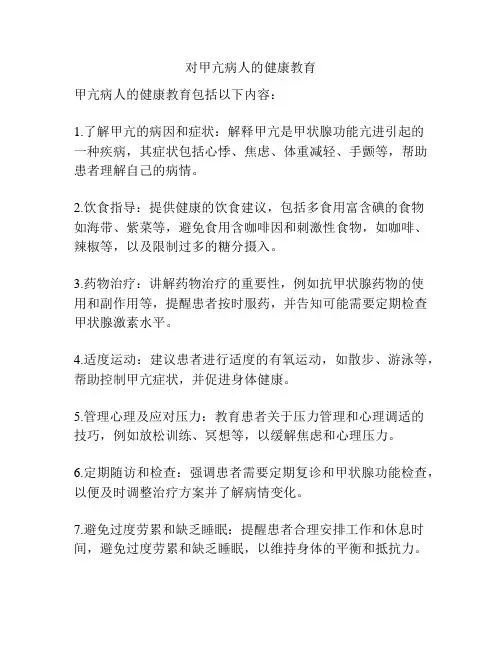 对甲亢病人的健康教育

甲亢病人的健康教育包括以下内容：

1.了解甲亢的病因和症状：解释甲亢是甲状腺功能亢进引起的一种疾病，其症状包括心悸、焦虑、体重减轻、手颤等，帮助患者理解自己的病情。

2.饮食指导：提供健康的饮食建议，包括多食用富含碘的食物如海带、紫菜等，避免食用含咖啡因和刺激性食物，如咖啡、辣椒等，以及限制过多的糖分摄入。

3.药物治疗：讲解药物治疗的重要性，例如抗甲状腺药物的使用和副作用等，提醒患者按时服药，并告知可能需要定期检查甲状腺激素水平。

4.适度运动：建议患者进行适度的有氧运动，如散步、游泳等，帮助控制甲亢症状，并促进身体健康。

5.管理心理及应对压力：教育患者关于压力管理和心理调适的技巧，例如放松训练、冥想等，以缓解焦虑和心理压力。

6.定期随访和检查：强调患者需要定期复诊和甲状腺功能检查，以便及时调整治疗方案并了解病情变化。

7.避免过度劳累和缺乏睡眠：提醒患者合理安排工作和休息时间，避免过度劳累和缺乏睡眠，以维持身体的平衡和抵抗力。